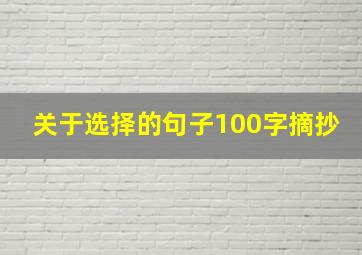 关于选择的句子100字摘抄